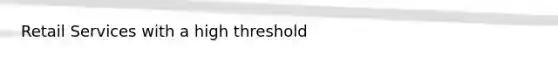 Retail Services with a high threshold